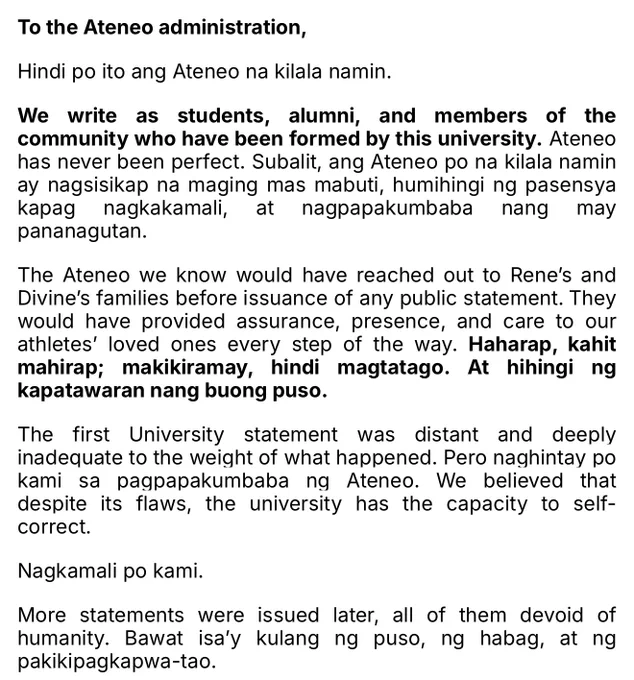 To the Ateneo administration,

Hindi po ito ang Ateneo na kilala namin.

We write as students, alumni, and members of the community who have been formed by this university. Ateneo has never been perfect. Subalit, ang Ateneo po na kilala namin ay nagsisikap na maging mas mabuti, humihingi ng pasensya kapag nagkakamali, at nagpapakumbaba nang may pananagutan.

The Ateneo we know would have reached out to Rene's and Divine's families before issuance of any public statement. They would have provided assurance, presence, and care to our athletes' loved ones every step of the way. Haharap, kahit mahirap; makikiramay, hindi magtatago. At hihingi ng kapatawaran nang buong puso.

The first University statement was distant and deeply inadequate to the weight of what happened. Pero naghintay po kami sa pagpapakumbaba ng Ateneo. We believed that despite its flaws, the university has the capacity to self-correct.

Nagkamali po kami.

More statements were issued later, all of them devoid of humanity. Bawat isa'y kulang ng puso, ng habag, at ng pakikipagkapwa-tao.